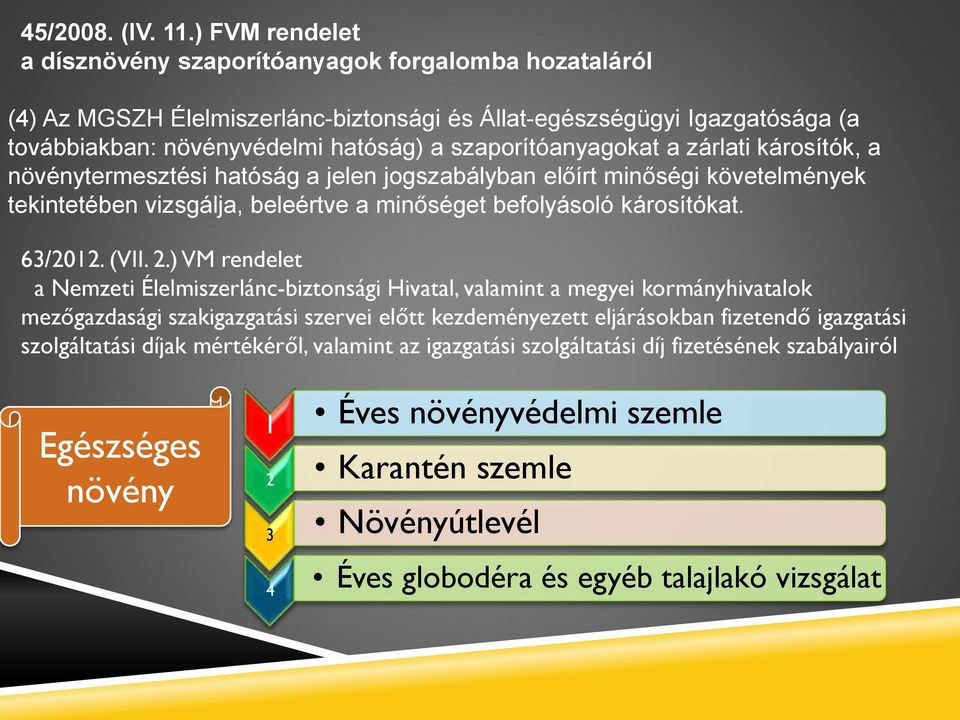 45/2008. (IV. 11.) FVM rendelet
a dísznövény szaporítóanyagok forgalomba hozataláról

(4) Az MGSZH Élelmiszerlánc-biztonsági és Állat-egészségügyi Igazgatósága (a továbbiakban: növényvédelmi hatóság) a szaporítóanyagokat a zárlati károsítók, a növénytermesztési hatóság a jelen jogszabályban előírt minőségi követelmények tekintetében vizsgálja, beleértve a minőséget befolyásoló károsítókat.

63/2012. (VII. 2.) VM rendelet
a Nemzeti Élelmiszerlánc-biztonsági Hivatal, valamint a megyei kormányhivatalok mezőgazdasági szakigazgatási szervei előtt kezdeményezett eljárásokban fizetendő igazgatási szolgáltatási díjak mértékéről, valamint az igazgatási szolgáltatási díj fizetésének szabályairól

Egészséges növény

1
• Éves növényvédelmi szemle
2
• Karantén szemle
3
• Növényútlevél
4
• Éves globodéra és egyéb talajlakó vizsgálat